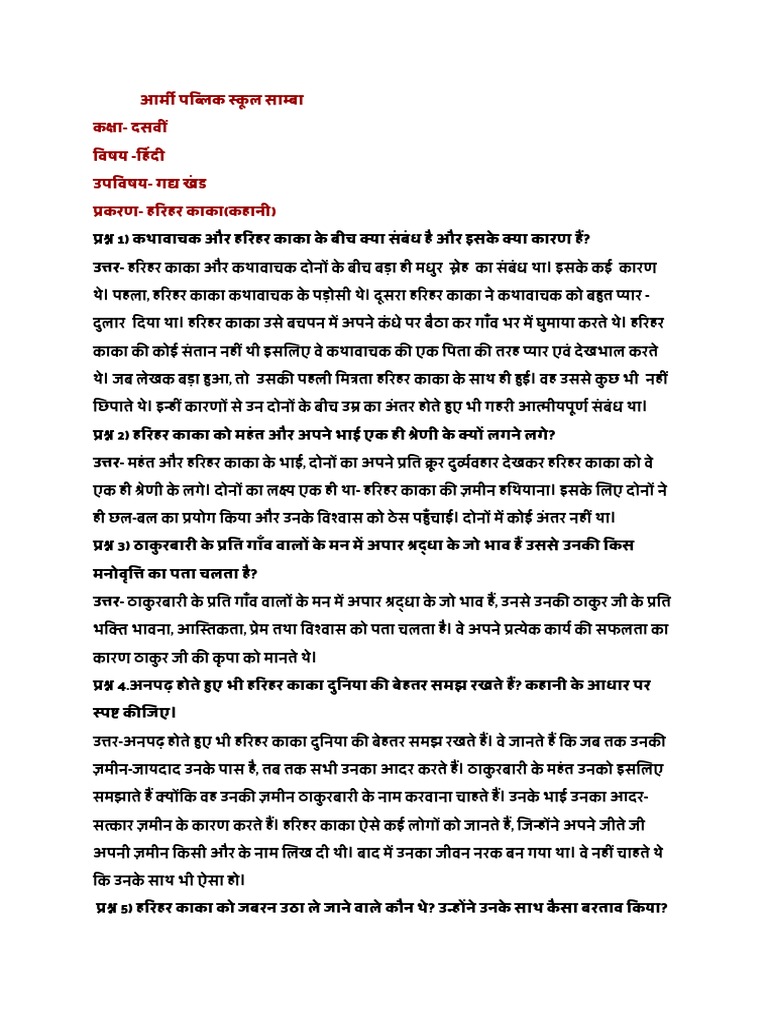 आर्मी पब्लिक स्कूल साम्बा

कक्षा- दसवीं

विषय -हिंदी

उपविषय- गद्य खंड

प्रकरण- हरिहर काका(कहानी)

प्रश्न 1) कथावाचक और हरिहर काका के बीच क्या संबंध है और इसके क्या कारण हैं?

उत्तर- हरिहर काका और कथावाचक दोनों के बीच बड़ा ही मधुर स्नेह का संबंध था। इसके कई कारण थे। पहला, हरिहर काका कथावाचक के पड़ोसी थे। दूसरा हरिहर काका ने कथावाचक को बहुत प्यार - दुलार दिया था। हरिहर काका उसे बचपन में अपने कंधे पर बैठा कर गाँव भर में घुमाया करते थे। हरिहर काका की कोई संतान नहीं थी इसलिए वे कथावाचक की एक पिता की तरह प्यार एवं देखभाल करते थे। जब लेखक बड़ा हुआ, तो उसकी पहली मित्रता हरिहर काका के साथ ही हुई। वह उससे कुछ भी नहीं छिपाते थे। इन्हीं कारणों से उन दोनों के बीच उम्र का अंतर होते हुए भी गहरी आत्मीयपूर्ण संबंध था।

प्रश्न 2) हरिहर काका को महंत और अपने भाई एक ही श्रेणी के क्यों लगने लगे?

उत्तर- महंत और हरिहर काका के भाई, दोनों का अपने प्रति क्रूर दुर्व्यवहार देखकर हरिहर काका को वे एक ही श्रेणी के लगे। दोनों का लक्ष्य एक ही था- हरिहर काका की ज़मीन हथियाना। इसके लिए दोनों ने ही छल-बल का प्रयोग किया और उनके विश्वास को ठेस पहुँचाई। दोनों में कोई अंतर नहीं था।

प्रश्न 3) ठाकुरबारी के प्रति गाँव वालों के मन में अपार श्रद्धा के जो भाव हैं उससे उनकी किस मनोवृत्ति का पता चलता है?

उत्तर- ठाकुरबारी के प्रति गाँव वालों के मन में अपार श्रद्धा के जो भाव हैं, उनसे उनकी ठाकुर जी के प्रति भक्ति भावना, आस्तिकता, प्रेम तथा विश्वास को पता चलता है। वे अपने प्रत्येक कार्य की सफलता का कारण ठाकुर जी की कृपा को मानते थे।

प्रश्न 4.अनपढ़ होते हुए भी हरिहर काका दुनिया की बेहतर समझ रखते हैं? कहानी के आधार पर स्पष्ट कीजिए।

उत्तर-अनपढ़ होते हुए भी हरिहर काका दुनिया की बेहतर समझ रखते हैं। वे जानते हैं कि जब तक उनकी ज़मीन-जायदाद उनके पास है, तब तक सभी उनका आदर करते हैं। ठाकुरबारी के महंत उनको इसलिए समझाते हैं क्योंकि वह उनकी ज़मीन ठाकुरबारी के नाम करवाना चाहते हैं। उनके भाई उनका आदर-सत्कार ज़मीन के कारण करते हैं। हरिहर काका ऐसे कई लोगों को जानते हैं, जिन्होंने अपने जीते जी अपनी ज़मीन किसी और के नाम लिख दी थी। बाद में उनका जीवन नरक बन गया था। वे नहीं चाहते थे कि उनके साथ भी ऐसा हो।

प्रश्न 5) हरिहर काका को जबरन उठा ले जाने वाले कौन थे? उन्होंने उनके साथ कैसा बरताव किया?